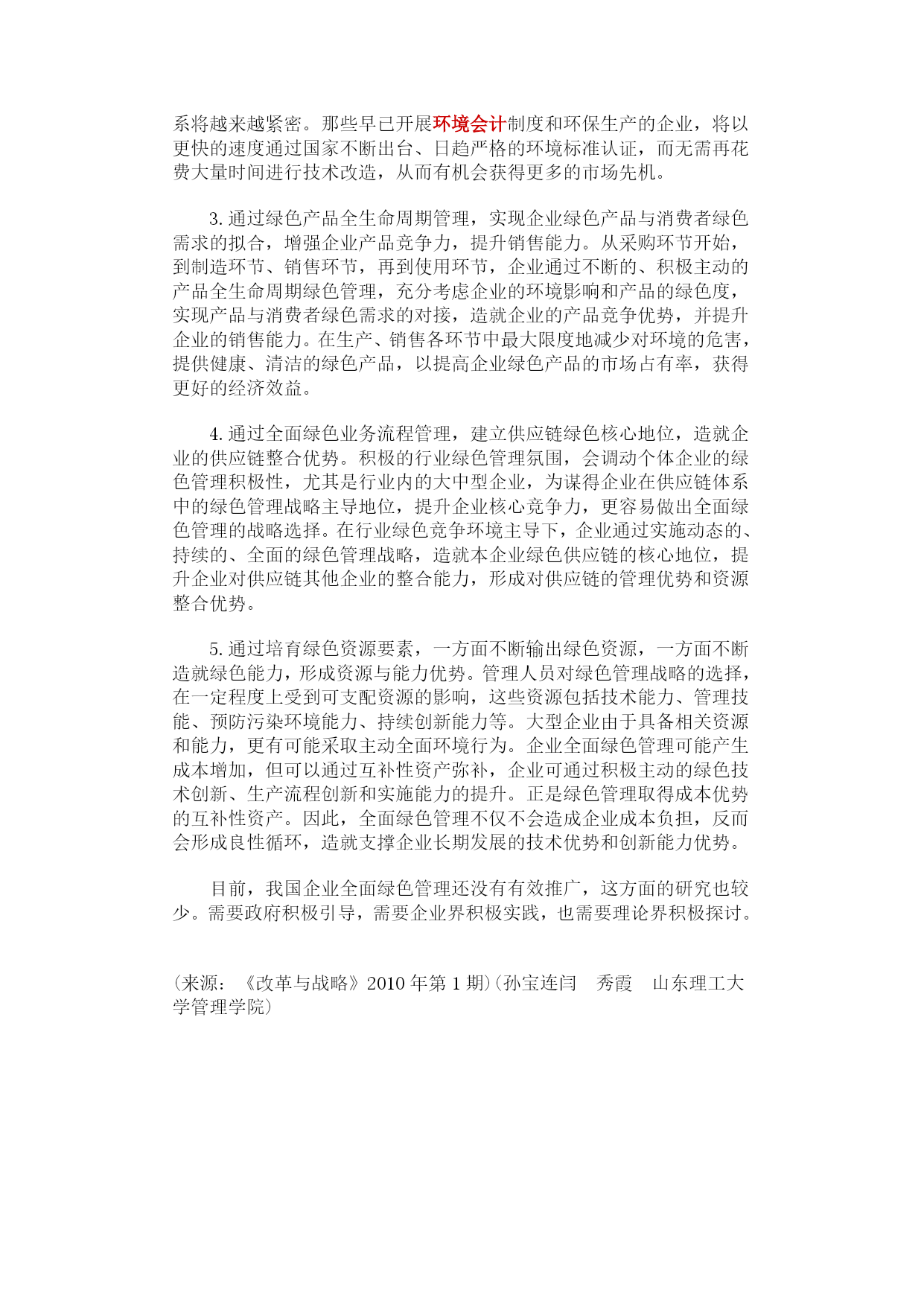 系将越来越紧密。那些早已开展环境会计制度和环保生产的企业，将以更快的速度通过国家不断出台、日趋严格的环境标准认证，而无需再花费大量时间进行技术改造，从而有机会获得更多的市场先机。

3. 通过绿色产品全生命周期管理，实现企业绿色产品与消费者绿色需求的拟合，增强企业产品竞争力，提升销售能力。从采购环节开始，到制造环节、销售环节，再到使用环节，企业通过不断的、积极主动的产品全生命周期绿色管理，充分考虑企业的环境影响和产品的绿色度，实现产品与消费者绿色需求的对接，造就企业的产品竞争优势，并提升企业的销售能力。在生产、销售各环节中最大限度地减少对环境的危害，提供健康、清洁的绿色产品，以提高企业绿色产品的市场占有率，获得更好的经济效益。

4. 通过全面绿色业务流程管理，建立供应链绿色核心地位，造就企业的供应链整合优势。积极的行业绿色管理氛围，会调动个体企业的绿色管理积极性，尤其是行业内的大中型企业，为谋得企业在供应链体系中的绿色管理战略主导地位，提升企业核心竞争力，更容易做出全面绿色管理的战略选择。在行业绿色竞争环境主导下，企业通过实施动态的、持续的、全面的绿色管理战略，造就本企业绿色供应链的核心地位，提升企业对供应链其他企业的整合能力，形成对供应链的管理优势和资源整合优势。

5. 通过培育绿色资源要素，一方面不断输出绿色资源，一方面不断造就绿色能力，形成资源与能力优势。管理人员对绿色管理战略的选择，在一定程度上受到可支配资源的影响，这些资源包括技术能力、管理技能、预防污染环境能力、持续创新能力等。大型企业由于具备相关资源和能力，更有可能采取主动全面环境行为。企业全面绿色管理可能产生成本增加，但可以通过互补性资产弥补，企业可通过积极主动的绿色技术创新、生产流程创新和实施能力的提升。正是绿色管理取得成本优势的互补性资产。因此，全面绿色管理不仅不会造成企业成本负担，反而会形成良性循环，造就支撑企业长期发展的技术优势和创新能力优势。

目前，我国企业全面绿色管理还没有有效推广，这方面的研究也较少。需要政府积极引导，需要企业界积极实践，也需要理论界积极探讨。

（来源：《改革与战略》2010 年第 1 期）（孙宝连闫 秀霞 山东理工大学管理学院）